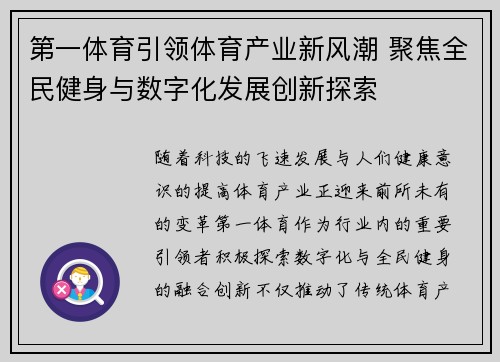 第一体育引领体育产业新风潮 聚焦全民健身与数字化发展创新探索

随着科技的飞速发展与人们健康意识的提高体育产业正迎来前所未有的变革第一体育作为行业内的重要引领者积极探索数字化与全民健身的融合创新不仅推动了传统体育产